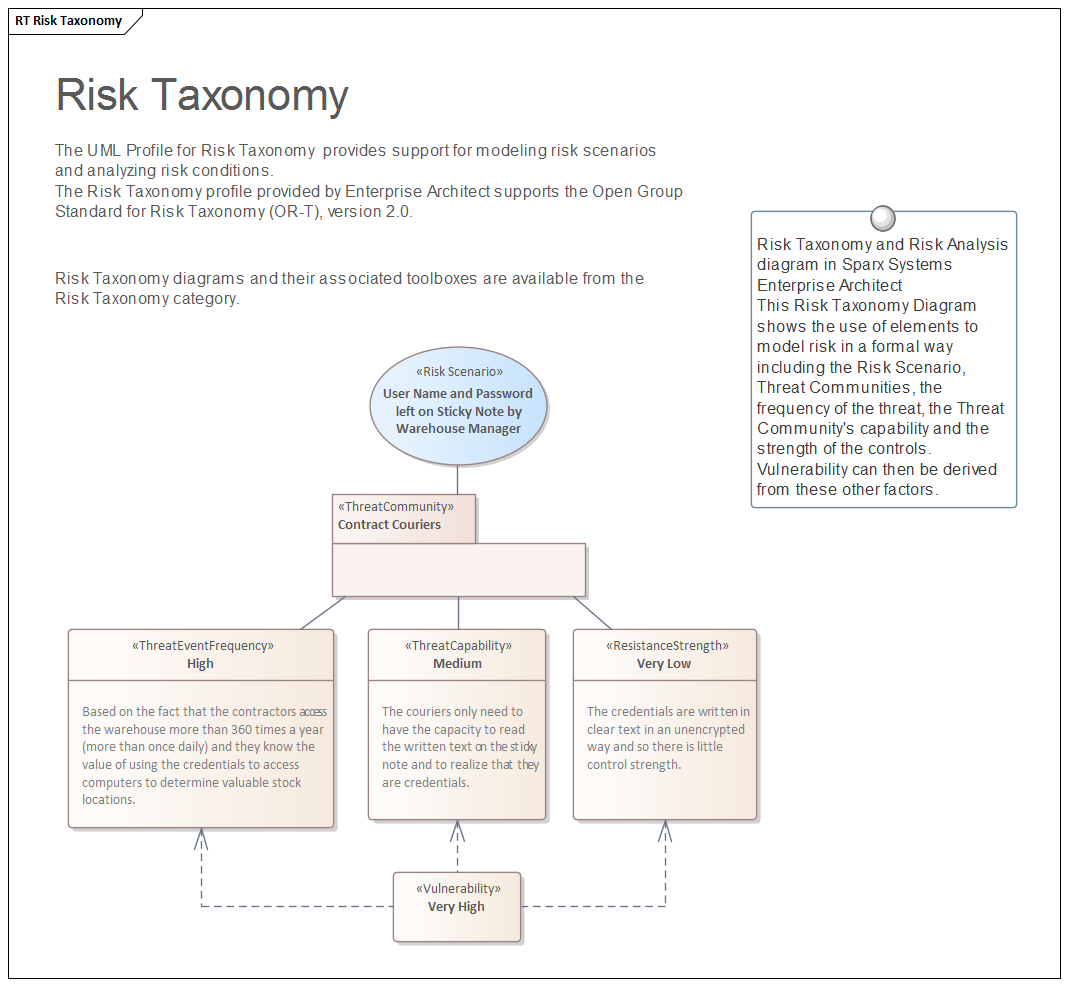 RT Risk Taxonomy

Risk Taxonomy

The UML Profile for Risk Taxonomy provides support for modeling risk scenarios and analyzing risk conditions.
The Risk Taxonomy profile provided by Enterprise Architect supports the Open Group Standard for Risk Taxonomy (OR-T), version 2.0.

Risk Taxonomy diagrams and their associated toolboxes are available from the Risk Taxonomy category.

Risk Taxonomy and Risk Analysis diagram in Sparx Systems Enterprise Architect
This Risk Taxonomy Diagram shows the use of elements to model risk in a formal way including the Risk Scenario, Threat Communities, the frequency of the threat, the Threat Community's capability and the strength of the controls. Vulnerability can then be derived from these other factors.

«Risk Scenario»
User Name and Password left on Sticky Note by Warehouse Manager

«ThreatCommunity»
Contract Couriers

«ThreatEventFrequency»
High

Based on the fact that the contractors access the warehouse more than 360 times a year (more than once daily) and they know the value of using the credentials to access computers to determine valuable stock locations.

«ThreatCapability»
Medium

The couriers only need to have the capacity to read the written text on the sticky note and to realize that they are credentials.

«ResistanceStrength»
Very Low

The credentials are written in clear text in an unencrypted way and so there is little control strength.

«Vulnerability»
Very High